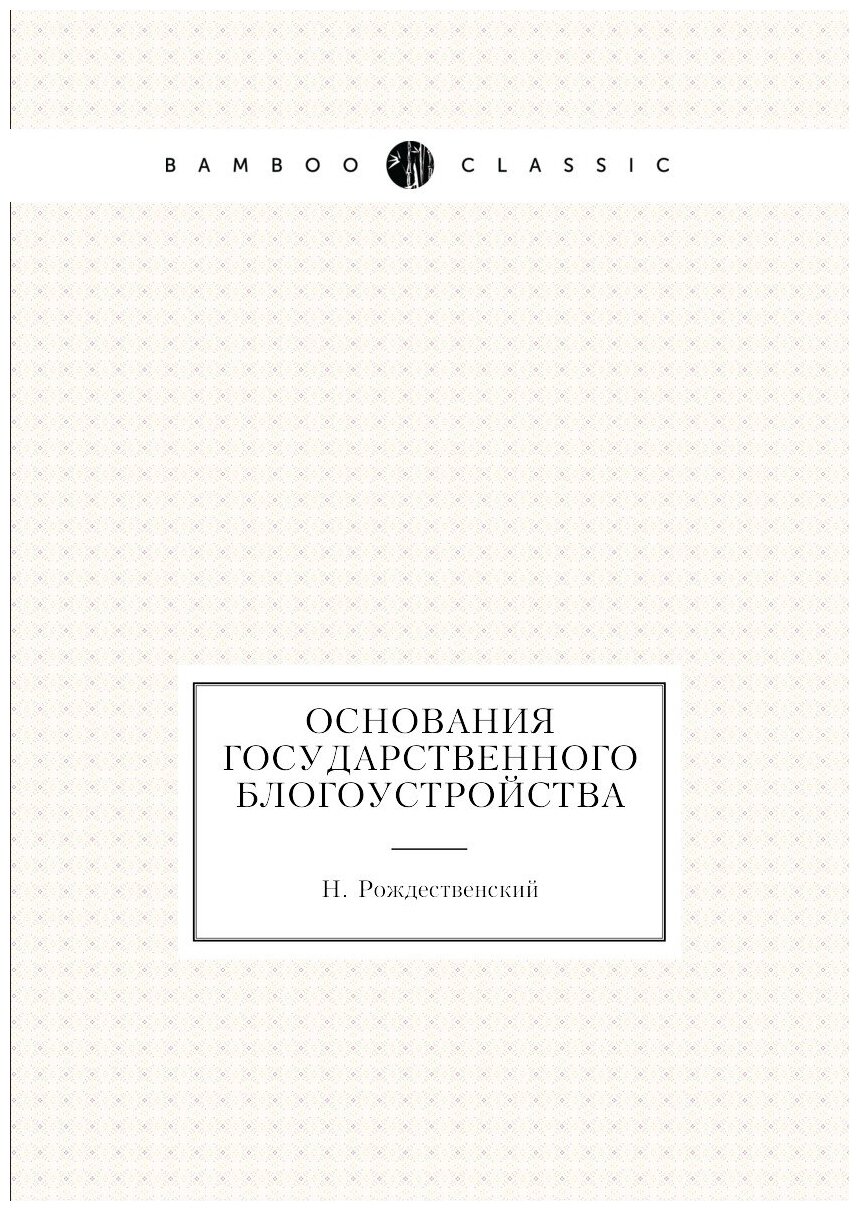 BAMBOO CLASSIC

ОСНОВАНИЯ ГОСУДАРСТВЕННОГО БЛОГОУСТРОЙСТВА

Н. Рождественский